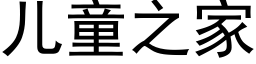 儿童之家